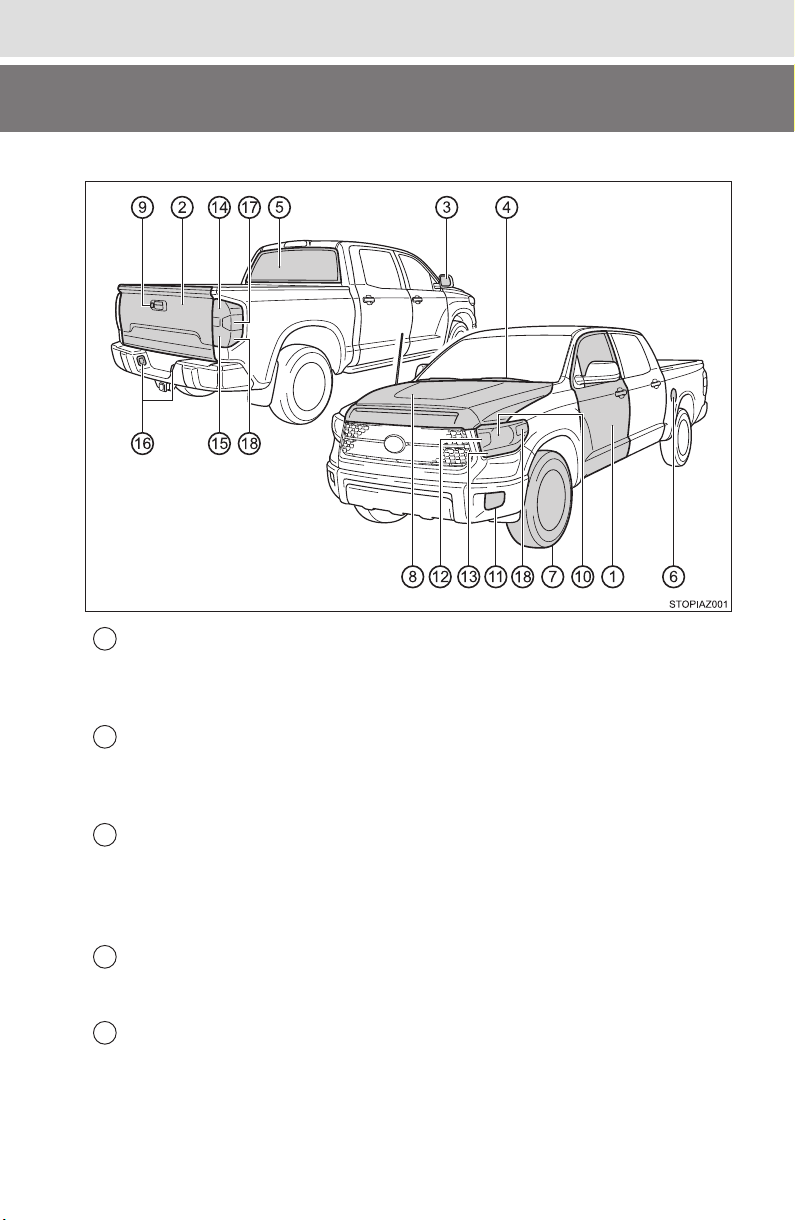 9 2 14 17 5 3 4

16 15 18

8 12 13 11 18 7 10 1 6

STOPIAZ001